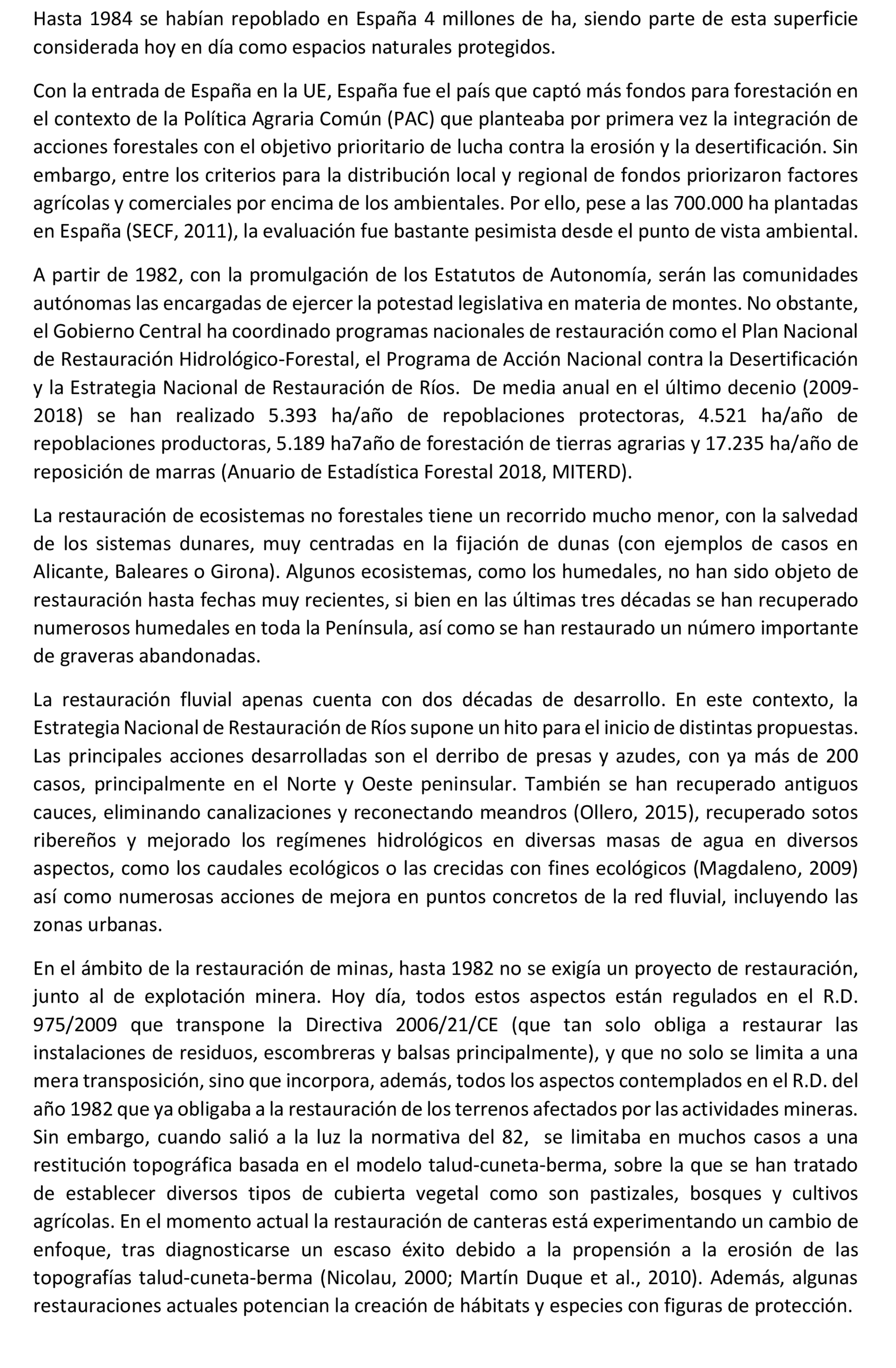 Hasta 1984 se habían repoblado en España 4 millones de ha, siendo parte de esta superficie considerada hoy en día como espacios naturales protegidos.

Con la entrada de España en la UE, España fue el país que captó más fondos para forestación en el contexto de la Política Agraria Común (PAC) que planteaba por primera vez la integración de acciones forestales con el objetivo prioritario de lucha contra la erosión y la desertificación. Sin embargo, entre los criterios para la distribución local y regional de fondos priorizaron factores agrícolas y comerciales por encima de los ambientales. Por ello, pese a las 700.000 ha plantadas en España (SECF, 2011), la evaluación fue bastante pesimista desde el punto de vista ambiental.

A partir de 1982, con la promulgación de los Estatutos de Autonomía, serán las comunidades autónomas las encargadas de ejercer la potestad legislativa en materia de montes. No obstante, el Gobierno Central ha coordinado programas nacionales de restauración como el Plan Nacional de Restauración Hidrológico-Forestal, el Programa de Acción Nacional contra la Desertificación y la Estrategia Nacional de Restauración de Ríos. De media anual en el último decenio (2009-2018) se han realizado 5.393 ha/año de repoblaciones protectoras, 4.521 ha/año de repoblaciones productoras, 5.189 ha7año de forestación de tierras agrarias y 17.235 ha/año de reposición de marras (Anuario de Estadística Forestal 2018, MITERD).

La restauración de ecosistemas no forestales tiene un recorrido mucho menor, con la salvedad de los sistemas dunares, muy centradas en la fijación de dunas (con ejemplos de casos en Alicante, Baleares o Girona). Algunos ecosistemas, como los humedales, no han sido objeto de restauración hasta fechas muy recientes, si bien en las últimas tres décadas se han recuperado numerosos humedales en toda la Península, así como se han restaurado un número importante de graveras abandonadas.

La restauración fluvial apenas cuenta con dos décadas de desarrollo. En este contexto, la Estrategia Nacional de Restauración de Ríos supone un hito para el inicio de distintas propuestas. Las principales acciones desarrolladas son el derribo de presas y azudes, con ya más de 200 casos, principalmente en el Norte y Oeste peninsular. También se han recuperado antiguos cauces, eliminando canalizaciones y reconectando meandros (Ollero, 2015), recuperado sotos ribereños y mejorado los regímenes hidrológicos en diversas masas de agua en diversos aspectos, como los caudales ecológicos o las crecidas con fines ecológicos (Magdaleno, 2009) así como numerosas acciones de mejora en puntos concretos de la red fluvial, incluyendo las zonas urbanas.

En el ámbito de la restauración de minas, hasta 1982 no se exigía un proyecto de restauración, junto al de explotación minera. Hoy día, todos estos aspectos están regulados en el R.D. 975/2009 que transpone la Directiva 2006/21/CE (que tan solo obliga a restaurar las instalaciones de residuos, escombreras y balsas principalmente), y que no solo se limita a una mera transposición, sino que incorpora, además, todos los aspectos contemplados en el R.D. del año 1982 que ya obligaba a la restauración de los terrenos afectados por las actividades mineras. Sin embargo, cuando salió a la luz la normativa del 82, se limitaba en muchos casos a una restitución topográfica basada en el modelo talud-cuneta-berma, sobre la que se han tratado de establecer diversos tipos de cubierta vegetal como son pastizales, bosques y cultivos agrícolas. En el momento actual la restauración de canteras está experimentando un cambio de enfoque, tras diagnosticarse un escaso éxito debido a la propensión a la erosión de las topografías talud-cuneta-berma (Nicolau, 2000; Martín Duque et al., 2010). Además, algunas restauraciones actuales potencian la creación de hábitats y especies con figuras de protección.